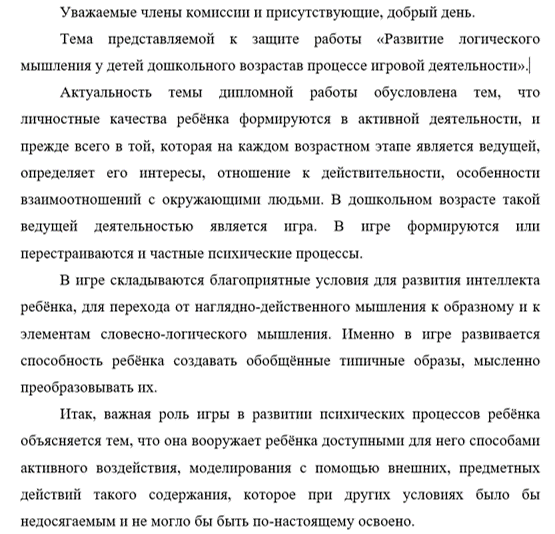 Уважаемые члены комиссии и присутствующие, добрый день.

Тема представляемой к защите работы «Развитие логического мышления у детей дошкольного возрастав процессе игровой деятельности».

Актуальность темы дипломной работы обусловлена тем, что личностные качества ребёнка формируются в активной деятельности, и прежде всего в той, которая на каждом возрастном этапе является ведущей, определяет его интересы, отношение к действительности, особенности взаимоотношений с окружающими людьми. В дошкольном возрасте такой ведущей деятельностью является игра. В игре формируются или перестраиваются и частные психические процессы.

В игре складываются благоприятные условия для развития интеллекта ребёнка, для перехода от наглядно-действенного мышления к образному и к элементам словесно-логического мышления. Именно в игре развивается способность ребёнка создавать обобщённые типичные образы, мысленно преобразовывать их.

Итак, важная роль игры в развитии психических процессов ребёнка объясняется тем, что она вооружает ребёнка доступными для него способами активного воздействия, моделирования с помощью внешних, предметных действий такого содержания, которое при других условиях было бы недосягаемым и не могло бы быть по-настоящему освоено.